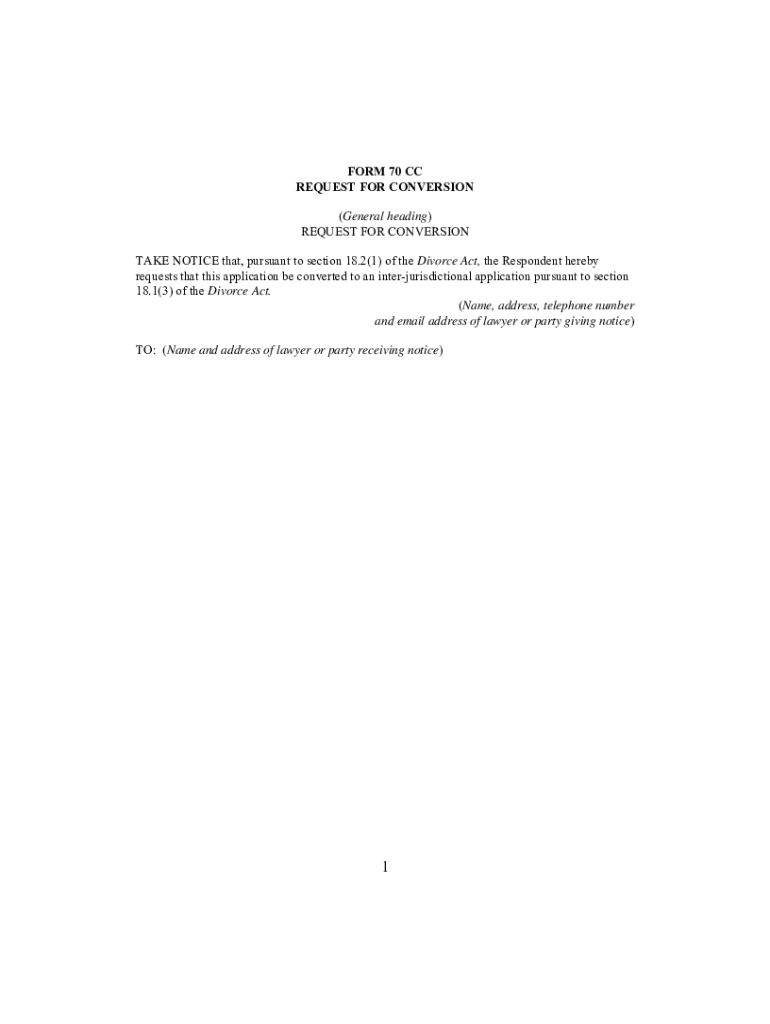 FORM 70 CC
REQUEST FOR CONVERSION

(General heading)
REQUEST FOR CONVERSION

TAKE NOTICE that, pursuant to section 18.2(1) of the Divorce Act, the Respondent hereby requests that this application be converted to an inter-jurisdictional application pursuant to section 18.1(3) of the Divorce Act.

(Name, address, telephone number
and email address of lawyer or party giving notice)

TO: (Name and address of lawyer or party receiving notice)

1